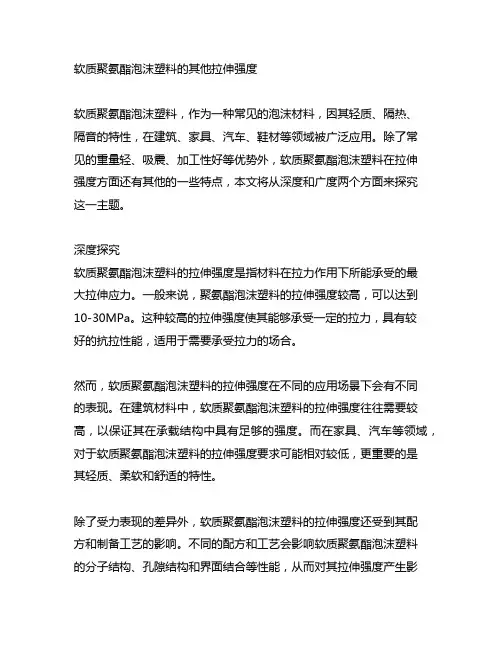 软质聚氨酯泡沫塑料的其他拉伸强度

软质聚氨酯泡沫塑料，作为一种常见的泡沫材料，因其轻质、隔热、隔音的特性，在建筑、家具、汽车、鞋材等领域被广泛应用。除了常见的重量轻、吸震、加工性好等优势外，软质聚氨酯泡沫塑料在拉伸强度方面还有其他的一些特点，本文将从深度和广度两个方面来探究这一主题。

深度探究
软质聚氨酯泡沫塑料的拉伸强度是指材料在拉力作用下所能承受的最大拉伸应力。一般来说，聚氨酯泡沫塑料的拉伸强度较高，可以达到10-30MPa。这种较高的拉伸强度使其能够承受一定的拉力，具有较好的抗拉性能，适用于需要承受拉力的场合。

然而，软质聚氨酯泡沫塑料的拉伸强度在不同的应用场景下会有不同的表现。在建筑材料中，软质聚氨酯泡沫塑料的拉伸强度往往需要较高，以保证其在承载结构中具有足够的强度。而在家具、汽车等领域，对于软质聚氨酯泡沫塑料的拉伸强度要求可能相对较低，更重要的是其轻质、柔软和舒适的特性。

除了受力表现的差异外，软质聚氨酯泡沫塑料的拉伸强度还受到其配方和制备工艺的影响。不同的配方和工艺会影响软质聚氨酯泡沫塑料的分子结构、孔隙结构和界面结合等性能，从而对其拉伸强度产生影